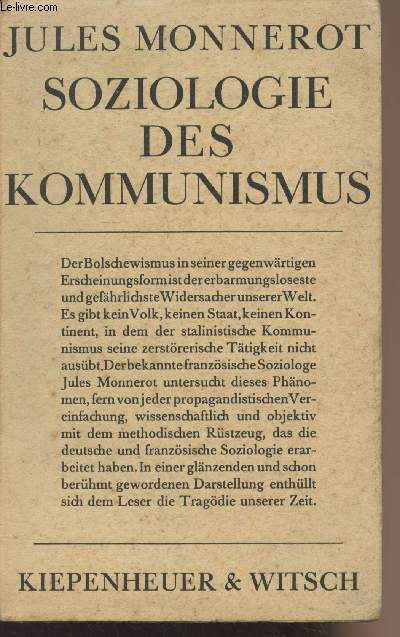 Le-livre.com

JULES MONNEROT
SOZIOLOGIE DES KOMMUNISMUS

Der Bolschewismus in seiner gegenwärtigen Erscheinungsform ist der erbarmungsloseste und gefährlichste Widersacher unserer Welt. Es gibt kein Volk, keinen Staat, keinen Kontinent, in dem der stalinistische Kommunismus seine zerstörerische Tätigkeit nicht ausübt. Der bekannte französische Soziologe Jules Monnerot untersucht dieses Phänomen, fern von jeder propagandistischen Vereinfachung, wissenschaftlich und objektiv mit dem methodischen Rüstzeug, das die deutsche und französische Soziologie erarbeitet haben. In einer glänzenden und schon berühmt gewordenen Darstellung enthüllt sich dem Leser die Tragödie unserer Zeit.

KIEPENHEUER & WITSCH